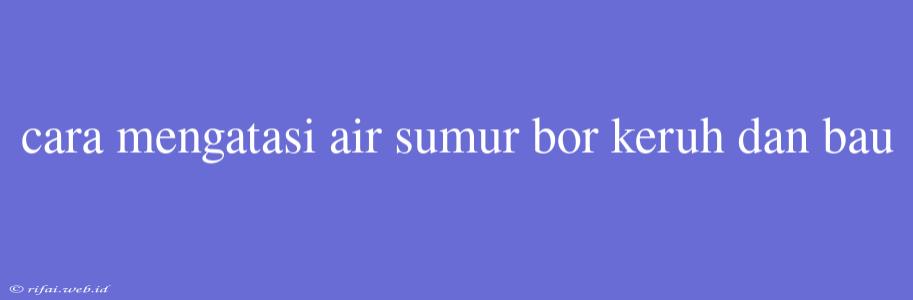 cara mengatasi air sumur bor keruh dan bau

© rifai.web.id